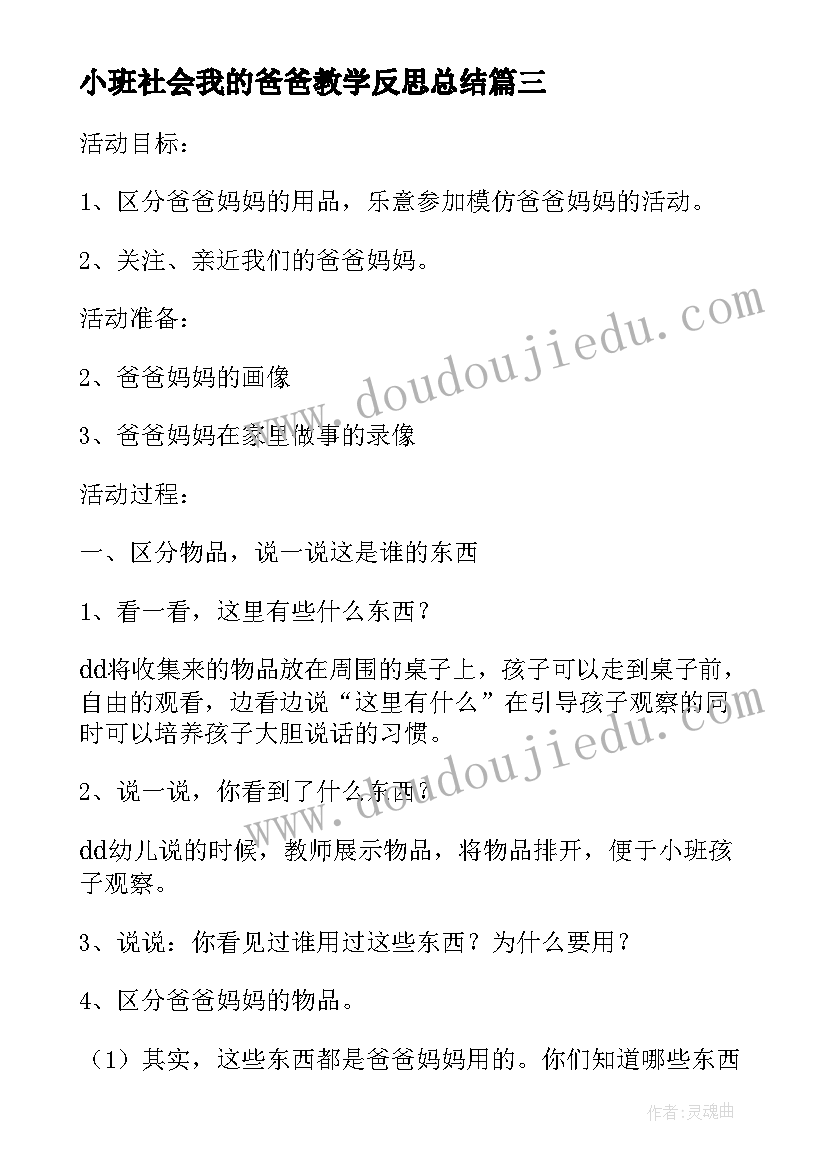 小班社会我的爸爸教学反思总结篇三

活动目标：

1、区分爸爸妈妈的用品，乐意参加模仿爸爸妈妈的活动。

2、关注、亲近我们的爸爸妈妈。

活动准备：

2、爸爸妈妈的画像

3、爸爸妈妈在家里做事的录像

活动过程：

一、区分物品，说一说这是谁的东西

1、看一看，这里有些什么东西？

dd将收集来的物品放在周围的桌子上，孩子可以走到桌子前，自由的观看，边看边说“这里有什么”在引导孩子观察的同时可以培养孩子大胆说话的习惯。

2、说一说，你看到了什么东西？

dd幼儿说的时候，教师展示物品，将物品排开，便于小班孩子观察。

3、说说：你看见过谁用过这些东西？为什么要用？

4、区分爸爸妈妈的物品。

（1）其实，这些东西都是爸爸妈妈用的。你们知道哪些东西

www.doudoujiedu.com

www.doudoujiedu.com

作者：灵魂曲